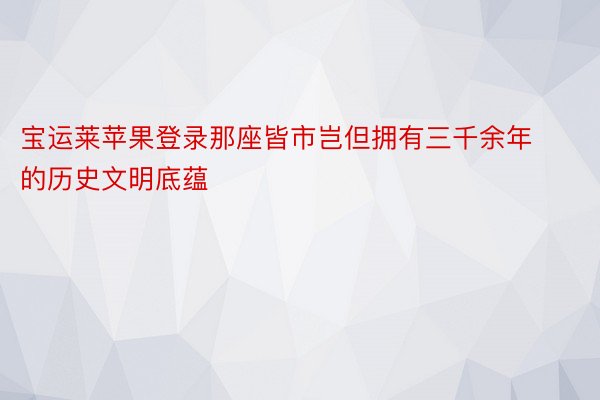 宝运莱苹果登录那座皆市岂但拥有三千余年的历史文明底蕴